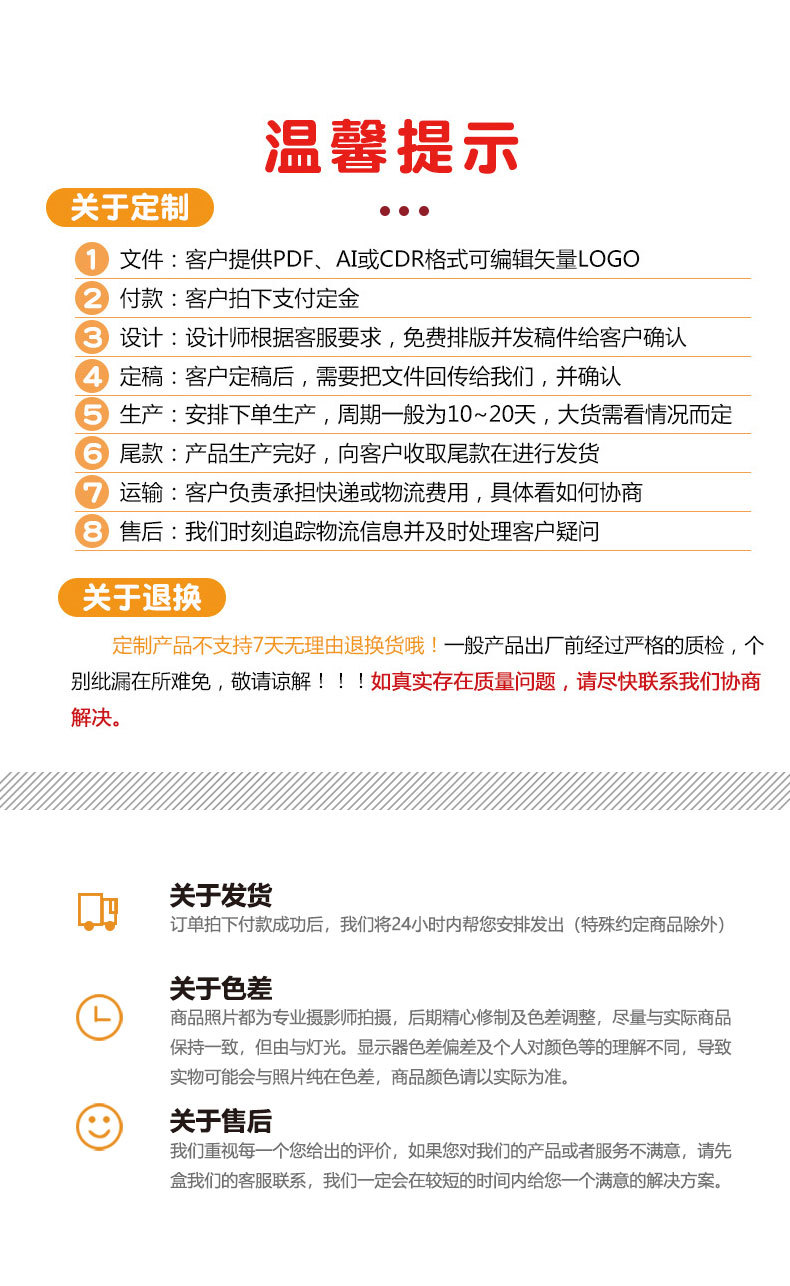 温馨提示

关于定制

1 文件：客户提供PDF、AI或CDR格式可编辑矢量LOGO
2 付款：客户拍下支付定金
3 设计：设计师根据客服要求，免费排版并发稿件给客户确认
4 定稿：客户定稿后，需要把文件回传给我们，并确认
5 生产：安排下单生产，周期一般为10~20天，大货需看情况而定
6 尾款：产品生产完好，向客户收取尾款在进行发货
7 运输：客户负责承担快递或物流费用，具体看如何协商
8 售后：我们时刻追踪物流信息并及时处理客户疑问

关于退换

定制产品不支持7天无理由退换货哦！一般产品出厂前经过严格的质检，个别纰漏在所难免，敬请谅解！！！如真实存在质量问题，请尽快联系我们协商解决。

关于发货
订单拍下付款成功后，我们将24小时内帮您安排发出（特殊约定商品除外）

关于色差
商品照片都为专业摄影师拍摄，后期精心修制及色差调整，尽量与实际商品保持一致，但由与灯光。显示器色差偏差及个人对颜色等的理解不同，导致实物可能会与照片纯在色差，商品颜色请以实际为准。

关于售后
我们重视每一个您给出的评价，如果您对我们的产品或者服务不满意，请先盒我们的客服联系，我们一定会在较短的时间内给您一个满意的解决方案。